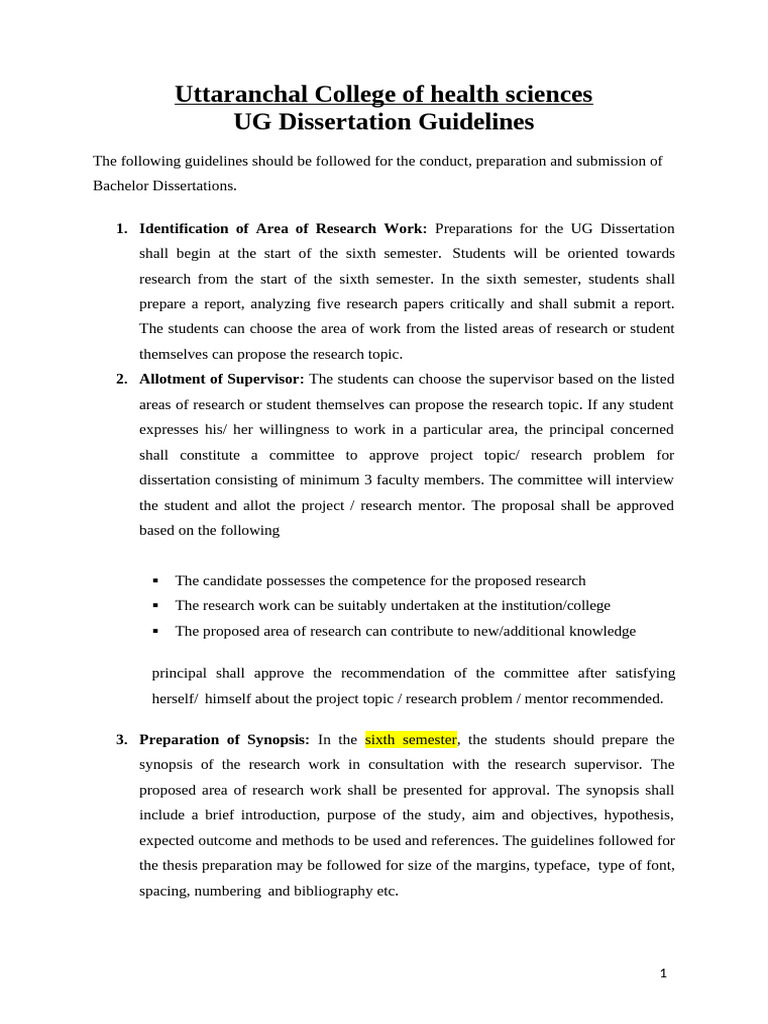 Uttaranchal College of health sciences
UG Dissertation Guidelines

The following guidelines should be followed for the conduct, preparation and submission of Bachelor Dissertations.

1. Identification of Area of Research Work: Preparations for the UG Dissertation shall begin at the start of the sixth semester. Students will be oriented towards research from the start of the sixth semester. In the sixth semester, students shall prepare a report, analyzing five research papers critically and shall submit a report. The students can choose the area of work from the listed areas of research or student themselves can propose the research topic.

2. Allotment of Supervisor: The students can choose the supervisor based on the listed areas of research or student themselves can propose the research topic. If any student expresses his/ her willingness to work in a particular area, the principal concerned shall constitute a committee to approve project topic/ research problem for dissertation consisting of minimum 3 faculty members. The committee will interview the student and allot the project / research mentor. The proposal shall be approved based on the following

▪ The candidate possesses the competence for the proposed research
▪ The research work can be suitably undertaken at the institution/college
▪ The proposed area of research can contribute to new/additional knowledge

principal shall approve the recommendation of the committee after satisfying herself/ himself about the project topic / research problem / mentor recommended.

3. Preparation of Synopsis: In the sixth semester, the students should prepare the synopsis of the research work in consultation with the research supervisor. The proposed area of research work shall be presented for approval. The synopsis shall include a brief introduction, purpose of the study, aim and objectives, hypothesis, expected outcome and methods to be used and references. The guidelines followed for the thesis preparation may be followed for size of the margins, typeface, type of font, spacing, numbering and bibliography etc.

1